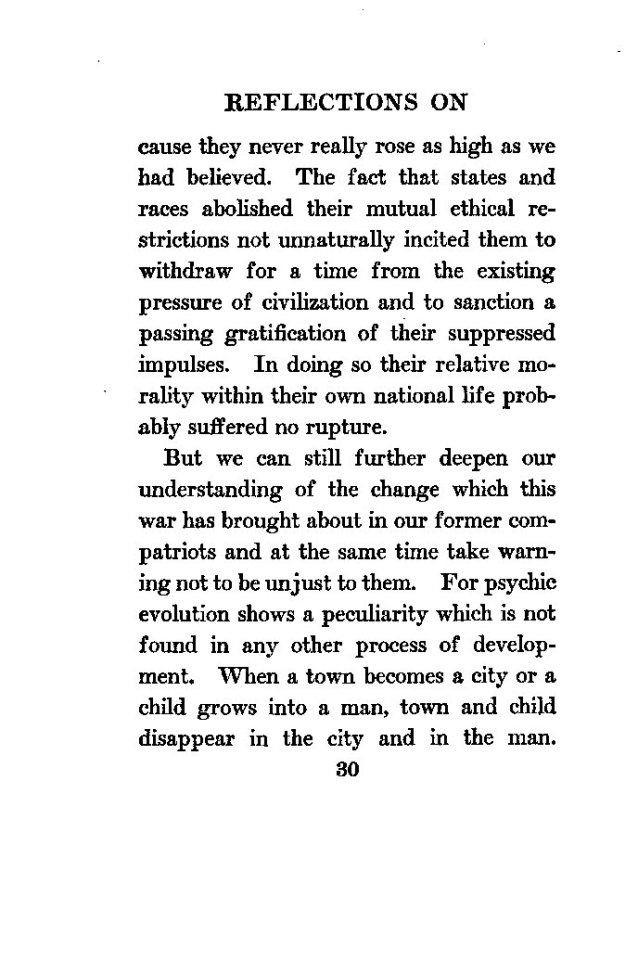 REFLECTIONS ON

cause they never really rose as high as we had believed. The fact that states and races abolished their mutual ethical restrictions not unnaturally incited them to withdraw for a time from the existing pressure of civilization and to sanction a passing gratification of their suppressed impulses. In doing so their relative morality within their own national life probably suffered no rupture.

But we can still further deepen our understanding of the change which this war has brought about in our former compatriots and at the same time take warning not to be unjust to them. For psychic evolution shows a peculiarity which is not found in any other process of development. When a town becomes a city or a child grows into a man, town and child disappear in the city and in the man.

30